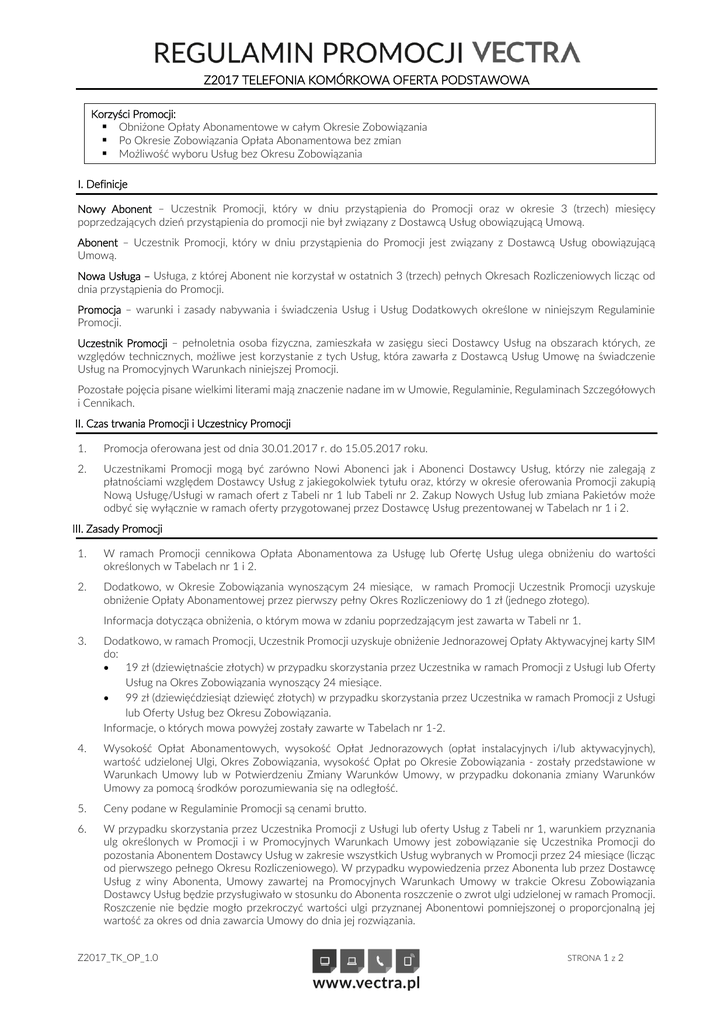 REGULAMIN PROMOCJI VECTRA

Z2017 TELEFONIA KOMÓRKOWA OFERTA PODSTAWOWA

Korzyści Promocji:
▪ Obniżone Opłaty Abonamentowe w całym Okresie Zobowiązania
▪ Po Okresie Zobowiązania Opłata Abonamentowa bez zmian
▪ Możliwość wyboru Usług bez Okresu Zobowiązania

I. Definicje

Nowy Abonent – Uczestnik Promocji, który w dniu przystąpienia do Promocji oraz w okresie 3 (trzech) miesięcy poprzedzających dzień przystąpienia do promocji nie był związany z Dostawcą Usług obowiązującą Umową.

Abonent – Uczestnik Promocji, który w dniu przystąpienia do Promocji jest związany z Dostawcą Usług obowiązującą Umową.

Nowa Usługa – Usługa, z której Abonent nie korzystał w ostatnich 3 (trzech) pełnych Okresach Rozliczeniowych licząc od dnia przystąpienia do Promocji.

Promocja – warunki i zasady nabywania i świadczenia Usług i Usług Dodatkowych określone w niniejszym Regulaminie Promocji.

Uczestnik Promocji – pełnoletnia osoba fizyczna, zamieszkała w zasięgu sieci Dostawcy Usług na obszarach których, ze względów technicznych, możliwe jest korzystanie z tych Usług, która zawarła z Dostawcą Usług Umowę na świadczenie Usług na Promocyjnych Warunkach niniejszej Promocji.

Pozostałe pojęcia pisane wielkimi literami mają znaczenie nadane im w Umowie, Regulaminie, Regulaminach Szczegółowych i Cennikach.

II. Czas trwania Promocji i Uczestnicy Promocji

1. Promocja oferowana jest od dnia 30.01.2017 r. do 15.05.2017 roku.

2. Uczestnikami Promocji mogą być zarówno Nowi Abonenci jak i Abonenci Dostawcy Usług, którzy nie zalegają z płatnościami względem Dostawcy Usług z jakiegokolwiek tytułu oraz, którzy w okresie oferowania Promocji zakupią Nową Usługę/Usługi w ramach ofert z Tabeli nr 1 lub Tabeli nr 2. Zakup Nowych Usług lub zmiana Pakietów może odbyć się wyłącznie w ramach oferty przygotowanej przez Dostawcę Usług prezentowanej w Tabelach nr 1 i 2.

III. Zasady Promocji

1. W ramach Promocji cennikowa Opłata Abonamentowa za Usługę lub Ofertę Usług ulega obniżeniu do wartości określonych w Tabelach nr 1 i 2.

2. Dodatkowo, w Okresie Zobowiązania wynoszącym 24 miesiące, w ramach Promocji Uczestnik Promocji uzyskuje obniżenie Opłaty Abonamentowej przez pierwszy pełny Okres Rozliczeniowy do 1 zł (jednego złotego).

Informacja dotycząca obniżenia, o którym mowa w zdaniu poprzedzającym jest zawarta w Tabeli nr 1.

3. Dodatkowo, w ramach Promocji, Uczestnik Promocji uzyskuje obniżenie Jednorazowej Opłaty Aktywacyjnej karty SIM do:
• 19 zł (dziewiętnaście złotych) w przypadku skorzystania przez Uczestnika w ramach Promocji z Usługi lub Oferty Usług na Okres Zobowiązania wynoszący 24 miesiące.
• 99 zł (dziewięćdziesiąt dziewięć złotych) w przypadku skorzystania przez Uczestnika w ramach Promocji z Usługi lub Oferty Usług bez Okresu Zobowiązania.
Informacje, o których mowa powyżej zostały zawarte w Tabelach nr 1-2.

4. Wysokość Opłat Abonamentowych, wysokość Opłat Jednorazowych (opłat instalacyjnych i/lub aktywacyjnych), wartość udzielonej Ulgi, Okres Zobowiązania, wysokość Opłat po Okresie Zobowiązania - zostały przedstawione w Warunkach Umowy lub w Potwierdzeniu Zmiany Warunków Umowy, w przypadku dokonania zmiany Warunków Umowy za pomocą środków porozumiewania się na odległość.

5. Ceny podane w Regulaminie Promocji są cenami brutto.

6. W przypadku skorzystania przez Uczestnika Promocji z Usługi lub oferty Usług z Tabeli nr 1, warunkiem przyznania ulg określonych w Promocji i w Promocyjnych Warunkach Umowy jest zobowiązanie się Uczestnika Promocji do pozostania Abonentem Dostawcy Usług w zakresie wszystkich Usług wybranych w Promocji przez 24 miesiące (licząc od pierwszego pełnego Okresu Rozliczeniowego). W przypadku wypowiedzenia przez Abonenta lub przez Dostawcę Usług z winy Abonenta, Umowy zawartej na Promocyjnych Warunkach Umowy w trakcie Okresu Zobowiązania Dostawcy Usług będzie przysługiwało w stosunku do Abonenta roszczenie o zwrot ulgi udzielonej w ramach Promocji. Roszczenie nie będzie mogło przekroczyć wartości ulgi przyznanej Abonentowi pomniejszonej o proporcjonalną jej wartość za okres od dnia zawarcia Umowy do dnia jej rozwiązania.

Z2017_TK_OP_1.0

www.vectra.pl

STRONA 1 z 2